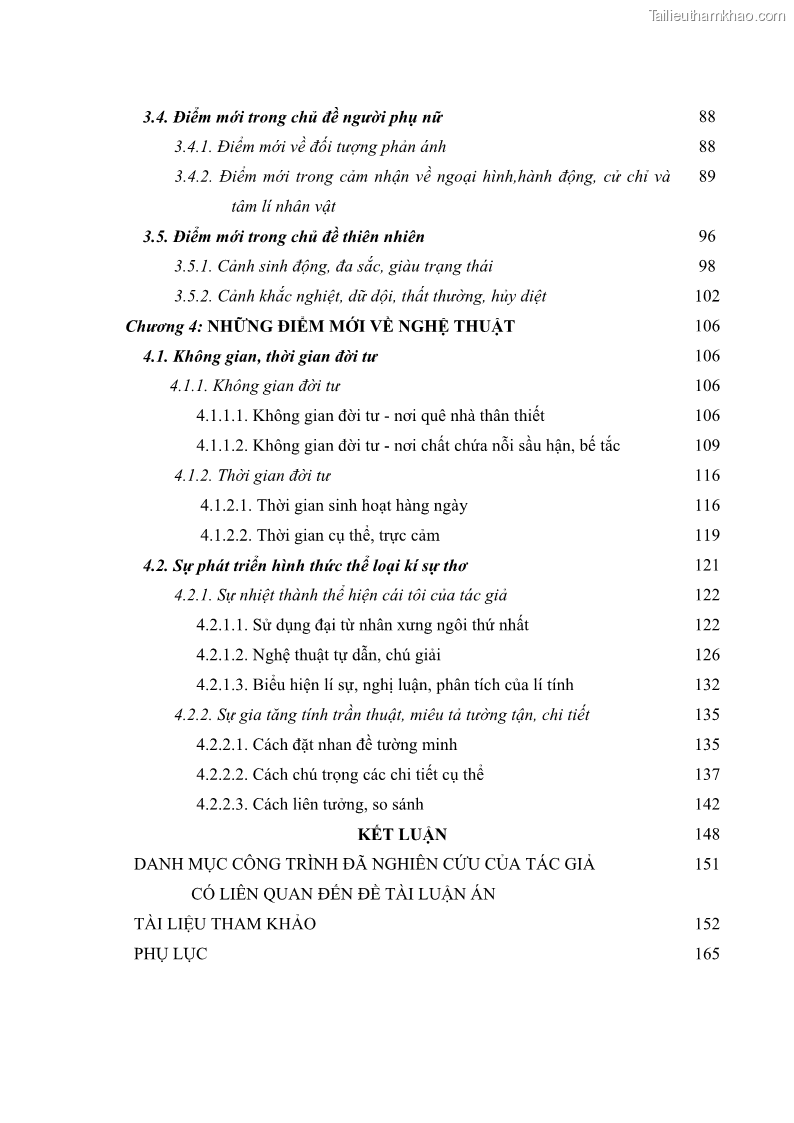 Tailieuthamkhao.com

3.4. Điểm mới trong chủ đề người phụ nữ 88
3.4.1. Điểm mới về đối tượng phản ánh 88
3.4.2. Điểm mới trong cảm nhận về ngoại hình,hành động, cử chỉ và tâm lí nhân vật 89
3.5. Điểm mới trong chủ đề thiên nhiên 96
3.5.1. Cảnh sinh động, đa sắc, giàu trạng thái 98
3.5.2. Cảnh khắc nghiệt, dữ dội, thất thường, hủy diệt 102
Chương 4: NHỮNG ĐIỂM MỚI VỀ NGHỆ THUẬT 106
4.1. Không gian, thời gian đời tư 106
4.1.1. Không gian đời tư 106
4.1.1.1. Không gian đời tư - nơi quê nhà thân thiết 106
4.1.1.2. Không gian đời tư - nơi chất chứa nỗi sầu hận, bế tắc 109
4.1.2. Thời gian đời tư 116
4.1.2.1. Thời gian sinh hoạt hàng ngày 116
4.1.2.2. Thời gian cụ thể, trực cảm 119
4.2. Sự phát triển hình thức thể loại kí sự thơ 121
4.2.1. Sự nhiệt thành thể hiện cái tôi của tác giả 122
4.2.1.1. Sử dụng đại từ nhân xưng ngôi thứ nhất 122
4.2.1.2. Nghệ thuật tự dẫn, chú giải 126
4.2.1.3. Biểu hiện lí sự, nghị luận, phân tích của lí tính 132
4.2.2. Sự gia tăng tính trần thuật, miêu tả tường tận, chi tiết 135
4.2.2.1. Cách đặt nhan đề tường minh 135
4.2.2.2. Cách chú trọng các chi tiết cụ thể 137
4.2.2.3. Cách liên tưởng, so sánh 142
KẾT LUẬN 148
DANH MỤC CÔNG TRÌNH ĐÃ NGHIÊN CỨU CỦA TÁC GIẢ CÓ LIÊN QUAN ĐẾN ĐỀ TÀI LUẬN ÁN 151
TÀI LIỆU THAM KHẢO 152
PHỤ LỤC 165